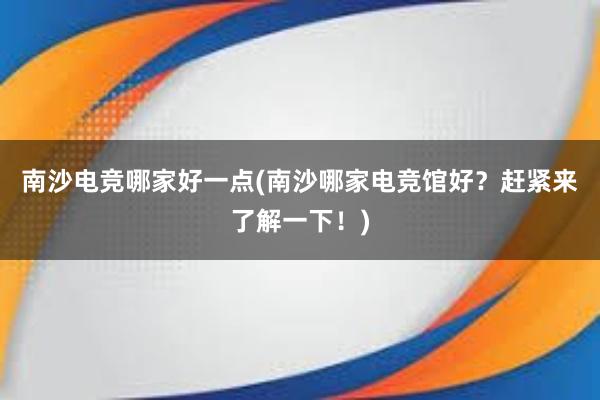 南沙电竞哪家好一点(南沙哪家电竞馆好？赶紧来了解一下！)